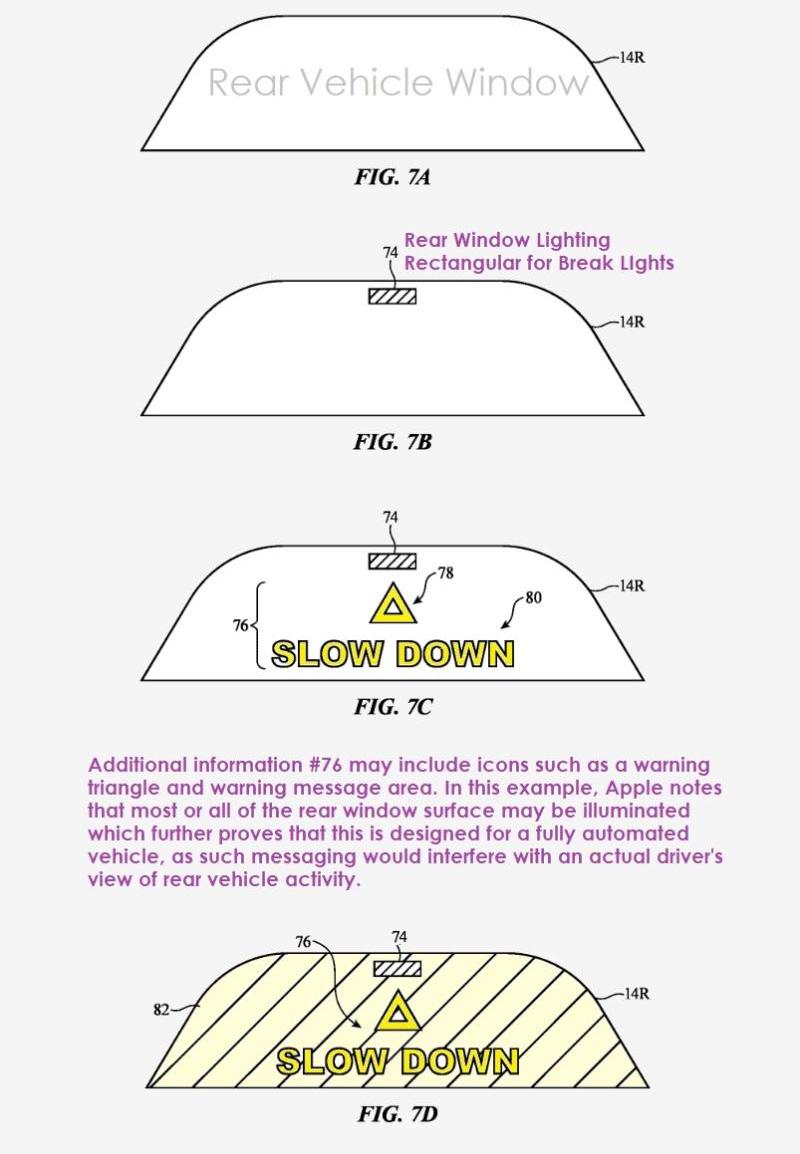 Rear Vehicle Window

14R

FIG. 7A

74

Rear Window Lighting
Rectangular for Break LIghts

14R

FIG. 7B

74

78

80

14R

76

SLOW DOWN

FIG. 7C

Additional information #76 may include icons such as a warning triangle and warning message area. In this example, Apple notes that most or all of the rear window surface may be illuminated which further proves that this is designed for a fully automated vehicle, as such messaging would interfere with an actual driver's view of rear vehicle activity.

76

74

82

14R

SLOW DOWN

FIG. 7D